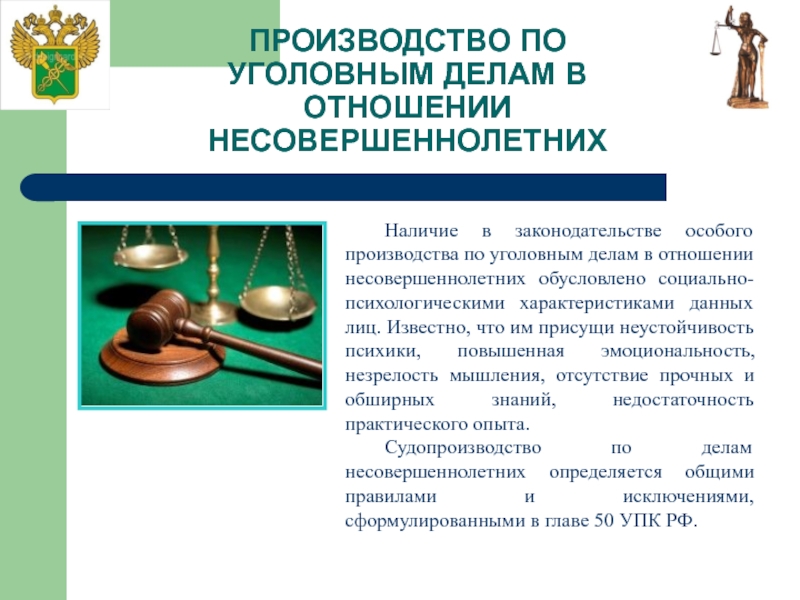 ПРОИЗВОДСТВО ПО УГОЛОВНЫМ ДЕЛАМ В ОТНОШЕНИИ НЕСОВЕРШЕННОЛЕТНИХ

Наличие в законодательстве особого производства по уголовным делам в отношении несовершеннолетних обусловлено социально-психологическими характеристиками данных лиц. Известно, что им присущи неустойчивость психики, повышенная эмоциональность, незрелость мышления, отсутствие прочных и обширных знаний, недостаточность практического опыта.

Судопроизводство по делам несовершеннолетних определяется общими правилами и исключениями, сформулированными в главе 50 УПК РФ.